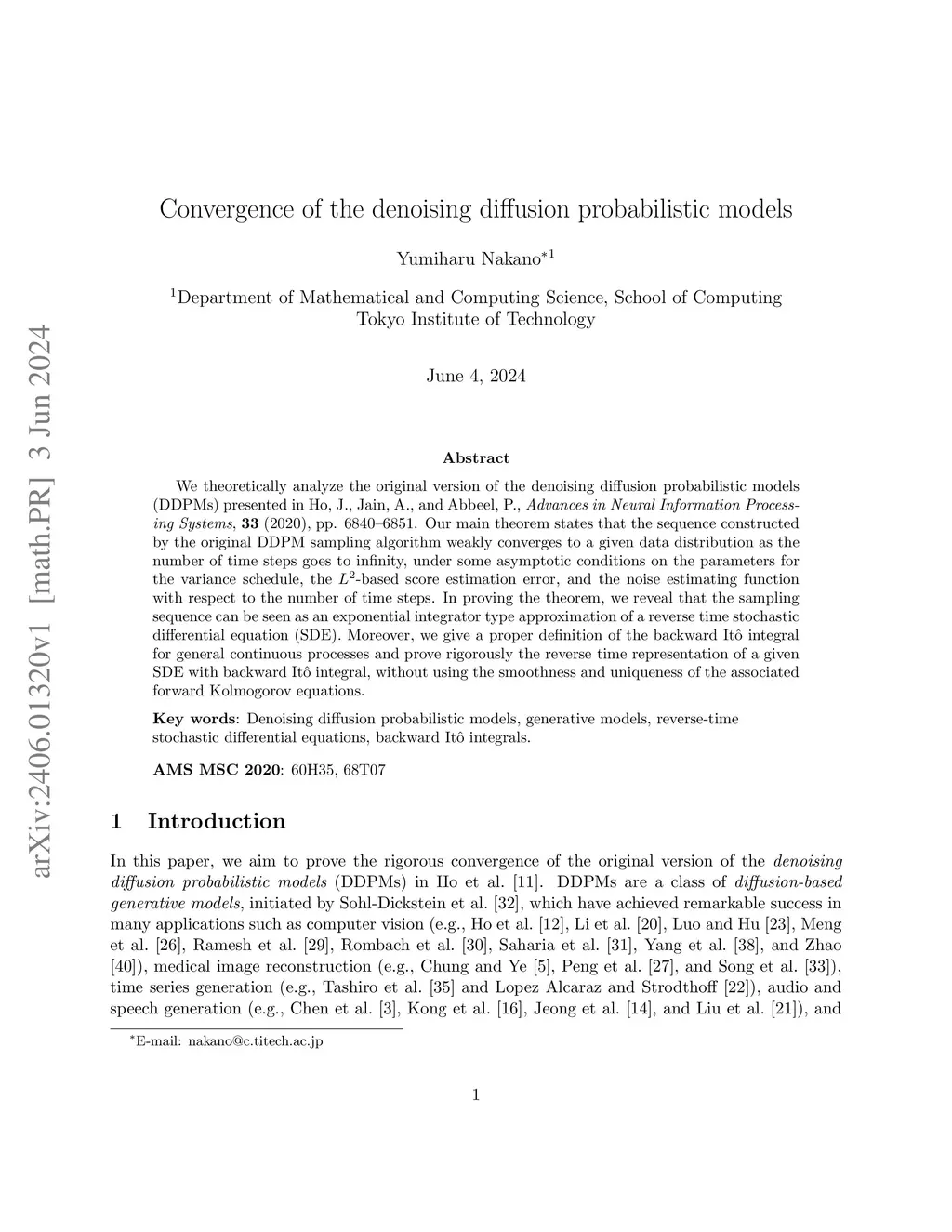 arXiv:2406.01320v1 [math.PR] 3 Jun 2024

Convergence of the denoising diffusion probabilistic models

Yumiharu Nakano$^{*1}$

$^1$Department of Mathematical and Computing Science, School of Computing
Tokyo Institute of Technology

June 4, 2024

Abstract

We theoretically analyze the original version of the denoising diffusion probabilistic models (DDPMs) presented in Ho, J., Jain, A., and Abbeel, P., Advances in Neural Information Processing Systems, 33 (2020), pp. 6840–6851. Our main theorem states that the sequence constructed by the original DDPM sampling algorithm weakly converges to a given data distribution as the number of time steps goes to infinity, under some asymptotic conditions on the parameters for the variance schedule, the $L^2$-based score estimation error, and the noise estimating function with respect to the number of time steps. In proving the theorem, we reveal that the sampling sequence can be seen as an exponential integrator type approximation of a reverse time stochastic differential equation (SDE). Moreover, we give a proper definition of the backward Itô integral for general continuous processes and prove rigorously the reverse time representation of a given SDE with backward Itô integral, without using the smoothness and uniqueness of the associated forward Kolmogorov equations.

Key words: Denoising diffusion probabilistic models, generative models, reverse-time stochastic differential equations, backward Itô integrals.

AMS MSC 2020: 60H35, 68T07

1 Introduction

In this paper, we aim to prove the rigorous convergence of the original version of the denoising diffusion probabilistic models (DDPMs) in Ho et al. [11]. DDPMs are a class of diffusion-based generative models, initiated by Sohl-Dickstein et al. [32], which have achieved remarkable success in many applications such as computer vision (e.g., Ho et al. [12], Li et al. [20], Luo and Hu [23], Meng et al. [26], Ramesh et al. [29], Rombach et al. [30], Saharia et al. [31], Yang et al. [38], and Zhao [40]), medical image reconstruction (e.g., Chung and Ye [5], Peng et al. [27], and Song et al. [33]), time series generation (e.g., Tashiro et al. [35] and Lopez Alcaraz and Strodthoff [22]), audio and speech generation (e.g., Chen et al. [3], Kong et al. [16], Jeong et al. [14], and Liu et al. [21]), and

$^*$E-mail: nakano@c.titech.ac.jp

1